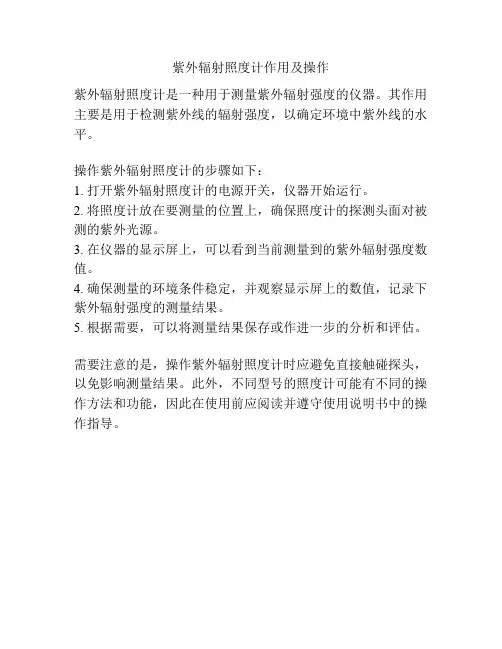 紫外辐射照度计作用及操作

紫外辐射照度计是一种用于测量紫外辐射强度的仪器。其作用主要是用于检测紫外线的辐射强度，以确定环境中紫外线的水平。

操作紫外辐射照度计的步骤如下：
1. 打开紫外辐射照度计的电源开关，仪器开始运行。
2. 将照度计放在要测量的位置上，确保照度计的探测头面对被测的紫外光源。
3. 在仪器的显示屏上，可以看到当前测量到的紫外辐射强度数值。
4. 确保测量的环境条件稳定，并观察显示屏上的数值，记录下紫外辐射强度的测量结果。
5. 根据需要，可以将测量结果保存或作进一步的分析和评估。

需要注意的是，操作紫外辐射照度计时应避免直接触碰探头，以免影响测量结果。此外，不同型号的照度计可能有不同的操作方法和功能，因此在使用前应阅读并遵守使用说明书中的操作指导。